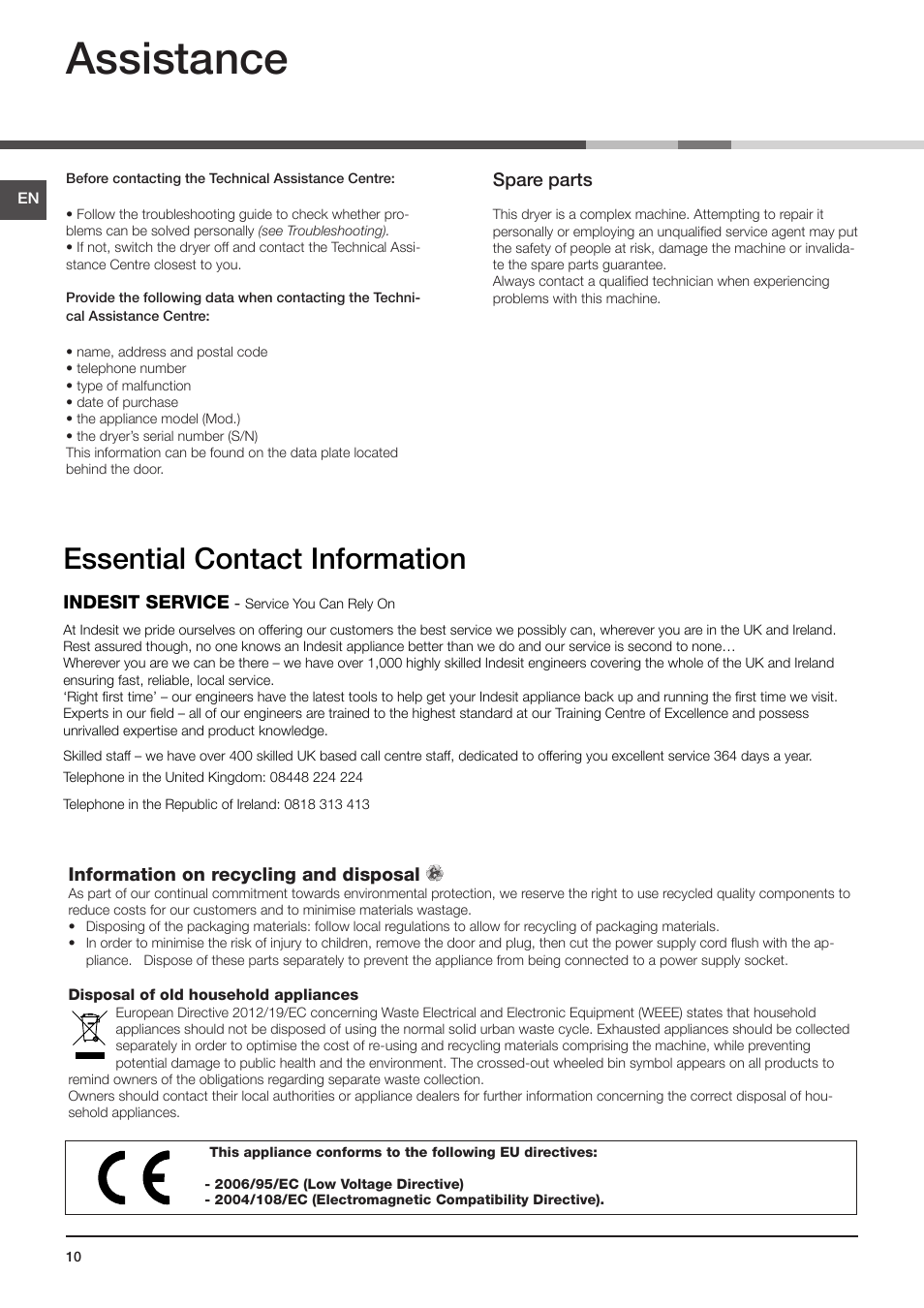 Assistance

EN

Before contacting the Technical Assistance Centre:

• Follow the troubleshooting guide to check whether problems can be solved personally (see Troubleshooting).
• If not, switch the dryer off and contact the Technical Assistance Centre closest to you.

Provide the following data when contacting the Technical Assistance Centre:

• name, address and postal code
• telephone number
• type of malfunction
• date of purchase
• the appliance model (Mod.)
• the dryer's serial number (S/N)
This information can be found on the data plate located behind the door.

Spare parts

This dryer is a complex machine. Attempting to repair it personally or employing an unqualified service agent may put the safety of people at risk, damage the machine or invalidate the spare parts guarantee.
Always contact a qualified technician when experiencing problems with this machine.

Essential Contact Information

INDESIT SERVICE - Service You Can Rely On

At Indesit we pride ourselves on offering our customers the best service we possibly can, wherever you are in the UK and Ireland. Rest assured though, no one knows an Indesit appliance better than we do and our service is second to none…
Wherever you are we can be there – we have over 1,000 highly skilled Indesit engineers covering the whole of the UK and Ireland ensuring fast, reliable, local service.
'Right first time' – our engineers have the latest tools to help get your Indesit appliance back up and running the first time we visit. Experts in our field – all of our engineers are trained to the highest standard at our Training Centre of Excellence and possess unrivalled expertise and product knowledge.

Skilled staff – we have over 400 skilled UK based call centre staff, dedicated to offering you excellent service 364 days a year.

Telephone in the United Kingdom: 08448 224 224

Telephone in the Republic of Ireland: 0818 313 413

Information on recycling and disposal
As part of our continual commitment towards environmental protection, we reserve the right to use recycled quality components to reduce costs for our customers and to minimise materials wastage.
• Disposing of the packaging materials: follow local regulations to allow for recycling of packaging materials.
• In order to minimise the risk of injury to children, remove the door and plug, then cut the power supply cord flush with the appliance. Dispose of these parts separately to prevent the appliance from being connected to a power supply socket.

Disposal of old household appliances
European Directive 2012/19/EC concerning Waste Electrical and Electronic Equipment (WEEE) states that household appliances should not be disposed of using the normal solid urban waste cycle. Exhausted appliances should be collected separately in order to optimise the cost of re-using and recycling materials comprising the machine, while preventing potential damage to public health and the environment. The crossed-out wheeled bin symbol appears on all products to remind owners of the obligations regarding separate waste collection.
Owners should contact their local authorities or appliance dealers for further information concerning the correct disposal of household appliances.

CE

This appliance conforms to the following EU directives:

- 2006/95/EC (Low Voltage Directive)
- 2004/108/EC (Electromagnetic Compatibility Directive).

10